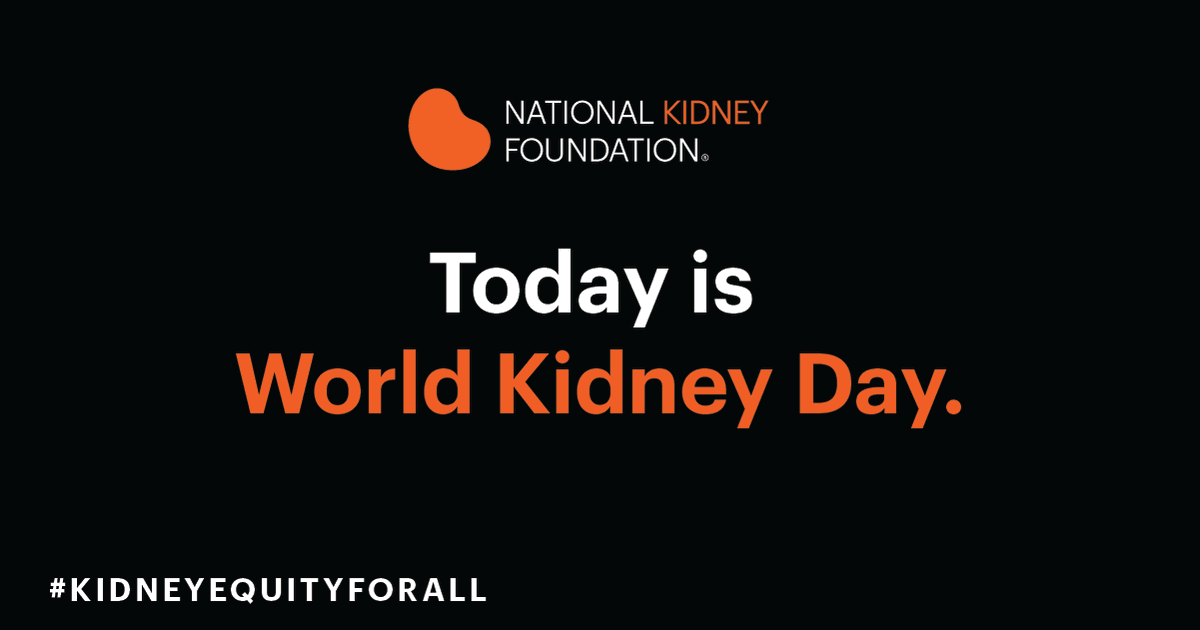 NATIONAL KIDNEY FOUNDATION®

Today is World Kidney Day.

#KIDNEYEQUITYFORALL